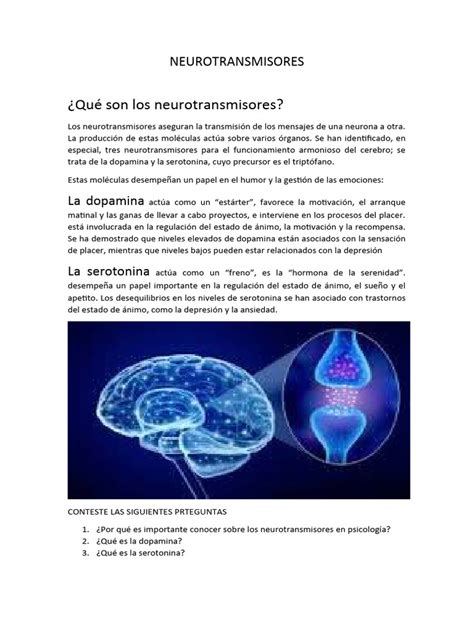 NEUROTRANSMISORES

¿Qué son los neurotransmisores?

Los neurotransmisores aseguran la transmisión de los mensajes de una neurona a otra. La producción de estas moléculas actúa sobre varios órganos. Se han identificado, en especial, tres neurotransmisores para el funcionamiento armonioso del cerebro; se trata de la dopamina y la serotonina, cuyo precursor es el triptófano.

Estas moléculas desempeñan un papel en el humor y la gestión de las emociones:

La dopamina actúa como un "estárter", favorece la motivación, el arranque matinal y las ganas de llevar a cabo proyectos, e interviene en los procesos del placer. está involucrada en la regulación del estado de ánimo, la motivación y la recompensa. Se ha demostrado que niveles elevados de dopamina están asociados con la sensación de placer, mientras que niveles bajos pueden estar relacionados con la depresión

La serotonina actúa como un "freno", es la "hormona de la serenidad". desempeña un papel importante en la regulación del estado de ánimo, el sueño y el apetito. Los desequilibrios en los niveles de serotonina se han asociado con trastornos del estado de ánimo, como la depresión y la ansiedad.

CONTESTE LAS SIGUIENTES PRTEGUNTAS

1. ¿Por qué es importante conocer sobre los neurotransmisores en psicología?
2. ¿Qué es la dopamina?
3. ¿Qué es la serotonina?